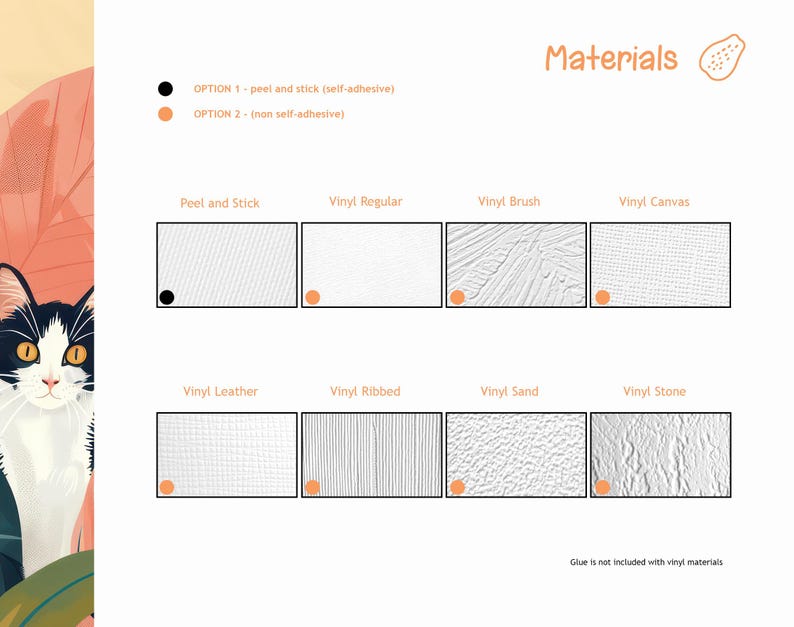 Materials

OPTION 1 - peel and stick (self-adhesive)

OPTION 2 - (non self-adhesive)

Peel and Stick

Vinyl Regular

Vinyl Brush

Vinyl Canvas

Vinyl Leather

Vinyl Ribbed

Vinyl Sand

Vinyl Stone

Glue is not included with vinyl materials